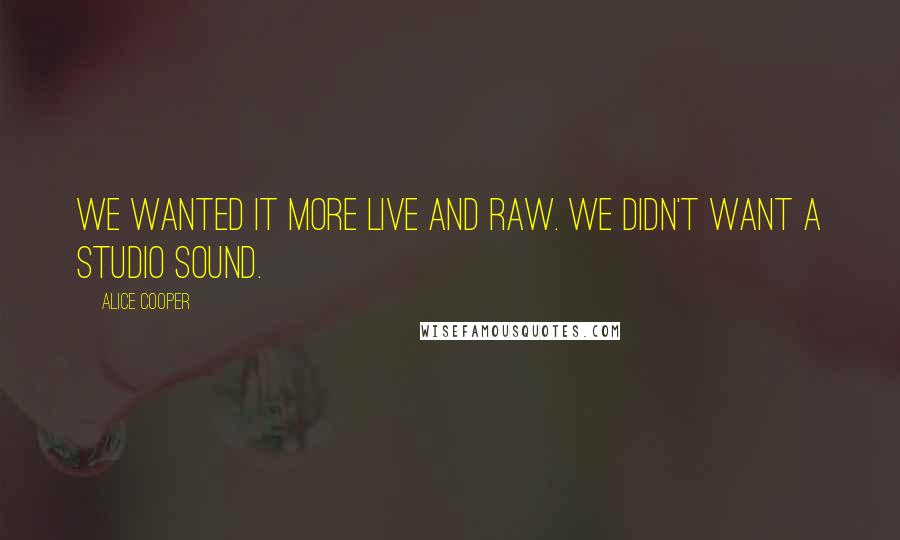 WE WANTED IT MORE LIVE AND RAW. WE DIDN'T WANT A STUDIO SOUND.

ALICE COOPER

WISEFAMOUSQUOTES.COM